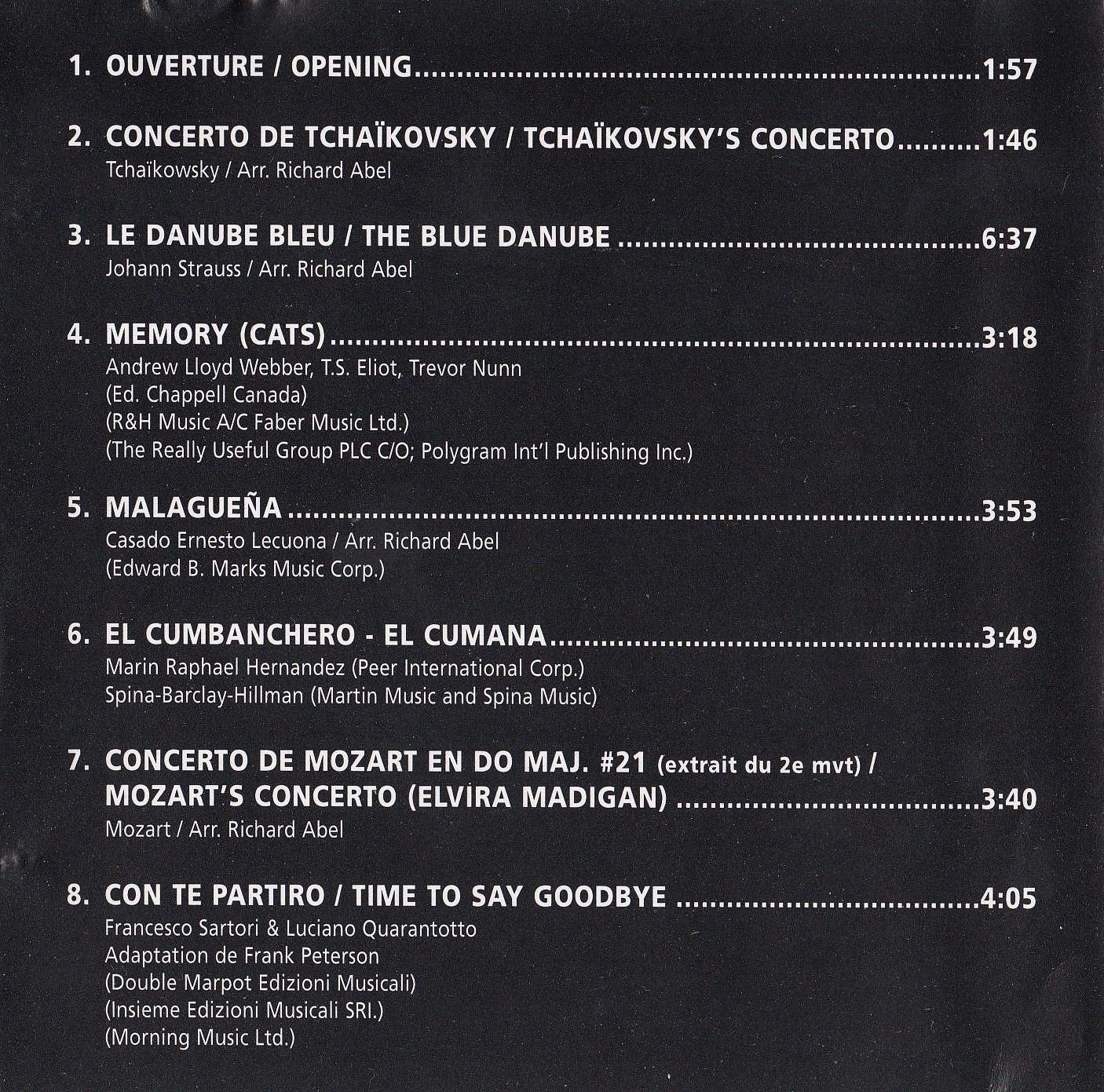 1. OUVERTURE / OPENING 1:57

2. CONCERTO DE TCHAÏKOVSKY / TCHAÏKOVSKY'S CONCERTO 1:46
Tchaïkowsky / Arr. Richard Abel

3. LE DANUBE BLEU / THE BLUE DANUBE 6:37
Johann Strauss / Arr. Richard Abel

4. MEMORY (CATS) 3:18
Andrew Lloyd Webber, T.S. Eliot, Trevor Nunn
(Ed. Chappell Canada)
(R&H Music A/C Faber Music Ltd.)
(The Really Useful Group PLC C/O; Polygram Int'l Publishing Inc.)

5. MALAGUEÑA 3:53
Casado Ernesto Lecuona / Arr. Richard Abel
(Edward B. Marks Music Corp.)

6. EL CUMBANCHERO - EL CUMANA 3:49
Marin Raphael Hernandez (Peer International Corp.)
Spina-Barclay-Hillman (Martin Music and Spina Music)

7. CONCERTO DE MOZART EN DO MAJ. #21 (extrait du 2e mvt) /
MOZART'S CONCERTO (ELVIRA MADIGAN) 3:40
Mozart / Arr. Richard Abel

8. CON TE PARTIRO / TIME TO SAY GOODBYE 4:05
Francesco Sartori & Luciano Quarantotto
Adaptation de Frank Peterson
(Double Marpot Edizioni Musicali)
(Insieme Edizioni Musicali SRI.)
(Morning Music Ltd.)